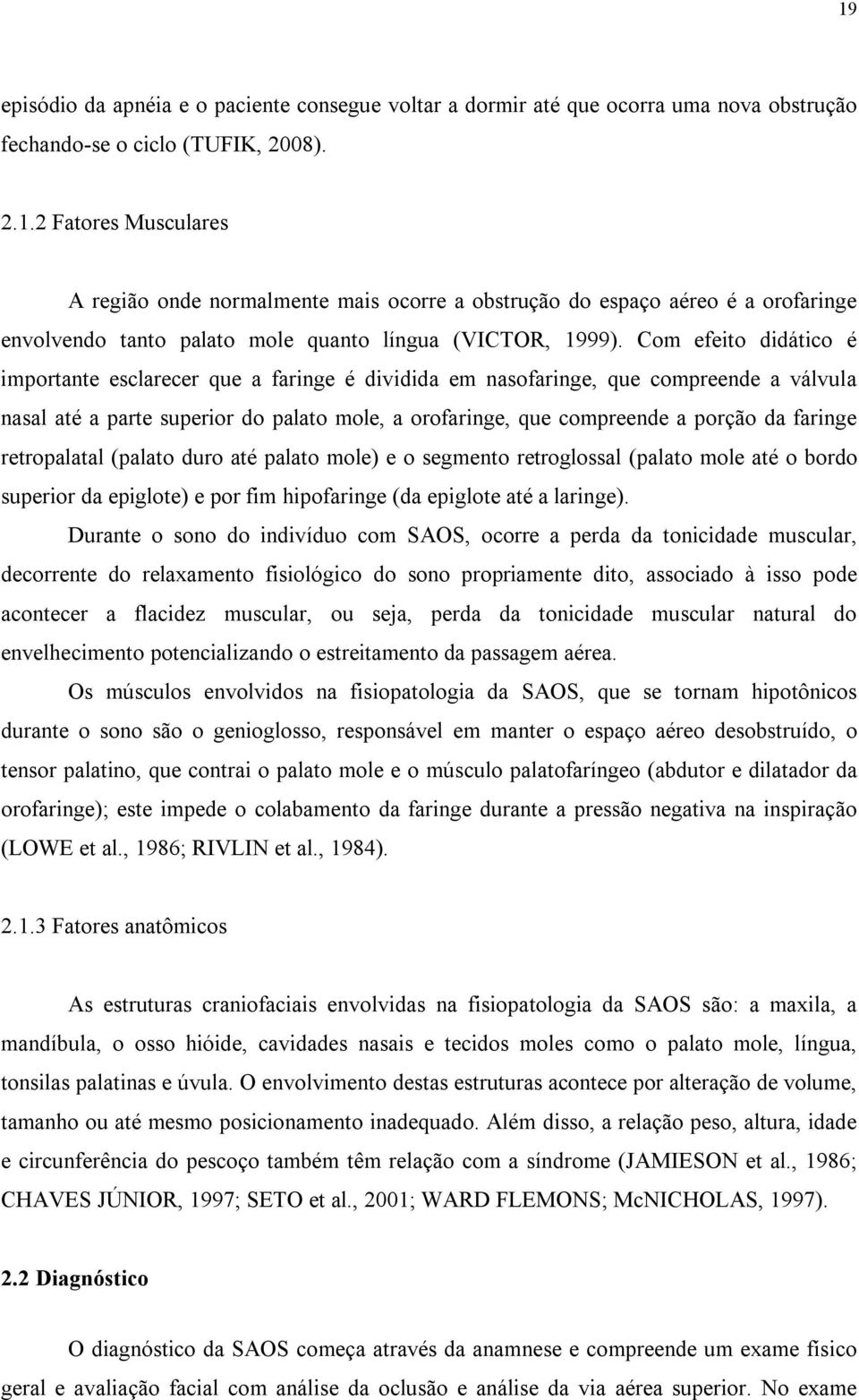 19

episódio da apnéia e o paciente consegue voltar a dormir até que ocorra uma nova obstrução fechando-se o ciclo (TUFIK, 2008).

2.1.2 Fatores Musculares

A região onde normalmente mais ocorre a obstrução do espaço aéreo é a orofaringe envolvendo tanto palato mole quanto língua (VICTOR, 1999). Com efeito didático é importante esclarecer que a faringe é dividida em nasofaringe, que compreende a válvula nasal até a parte superior do palato mole, a orofaringe, que compreende a porção da faringe retropalatal (palato duro até palato mole) e o segmento retroglossal (palato mole até o bordo superior da epiglote) e por fim hipofaringe (da epiglote até a laringe).

Durante o sono do indivíduo com SAOS, ocorre a perda da tonicidade muscular, decorrente do relaxamento fisiológico do sono propriamente dito, associado à isso pode acontecer a flacidez muscular, ou seja, perda da tonicidade muscular natural do envelhecimento potencializando o estreitamento da passagem aérea.

Os músculos envolvidos na fisiopatologia da SAOS, que se tornam hipotônicos durante o sono são o genioglosso, responsável em manter o espaço aéreo desobstruído, o tensor palatino, que contrai o palato mole e o músculo palatofaríngeo (abdutor e dilatador da orofaringe); este impede o colabamento da faringe durante a pressão negativa na inspiração (LOWE et al., 1986; RIVLIN et al., 1984).

2.1.3 Fatores anatômicos

As estruturas craniofaciais envolvidas na fisiopatologia da SAOS são: a maxila, a mandíbula, o osso hióide, cavidades nasais e tecidos moles como o palato mole, língua, tonsilas palatinas e úvula. O envolvimento destas estruturas acontece por alteração de volume, tamanho ou até mesmo posicionamento inadequado. Além disso, a relação peso, altura, idade e circunferência do pescoço também têm relação com a síndrome (JAMIESON et al., 1986; CHAVES JÚNIOR, 1997; SETO et al., 2001; WARD FLEMONS; McNICHOLAS, 1997).

2.2 Diagnóstico

O diagnóstico da SAOS começa através da anamnese e compreende um exame físico geral e avaliação facial com análise da oclusão e análise da via aérea superior. No exame